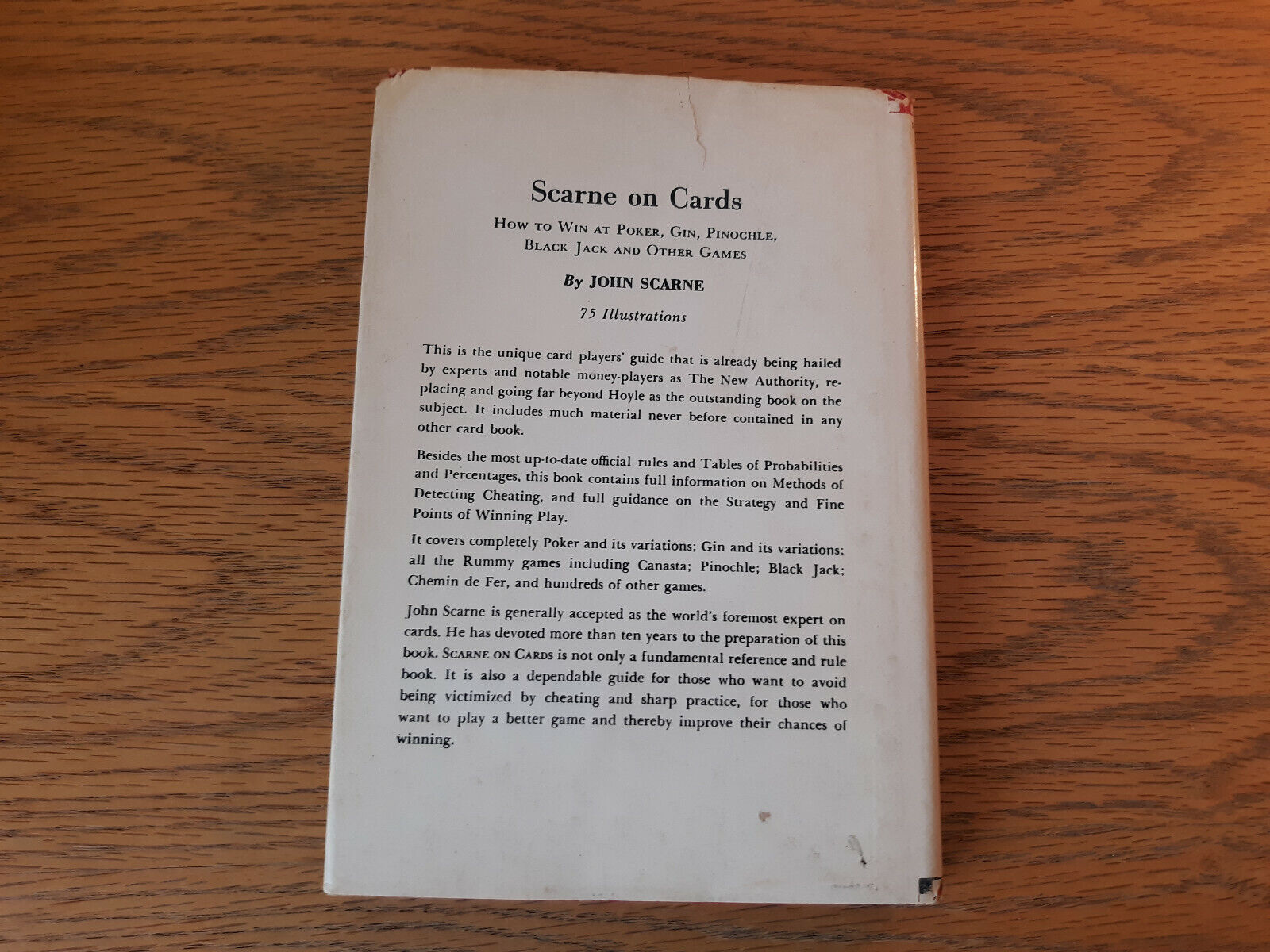 Scarne on Cards

How to Win at Poker, Gin, Pinochle, Black Jack and Other Games

By JOHN SCARNE

75 Illustrations

This is the unique card players' guide that is already being hailed by experts and notable money-players as The New Authority, replacing and going far beyond Hoyle as the outstanding book on the subject. It includes much material never before contained in any other card book.

Besides the most up-to-date official rules and Tables of Probabilities and Percentages, this book contains full information on Methods of Detecting Cheating, and full guidance on the Strategy and Fine Points of Winning Play.

It covers completely Poker and its variations; Gin and its variations; all the Rummy games including Canasta; Pinochle; Black Jack; Chemin de Fer, and hundreds of other games.

John Scarne is generally accepted as the world's foremost expert on cards. He has devoted more than ten years to the preparation of this book. Scarne on Cards is not only a fundamental reference and rule book. It is also a dependable guide for those who want to avoid being victimized by cheating and sharp practice, for those who want to play a better game and thereby improve their chances of winning.